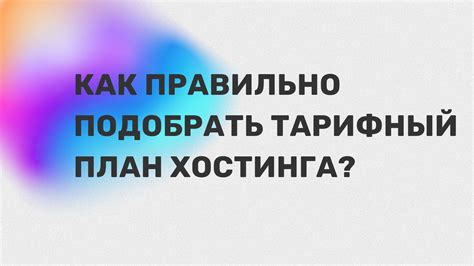 КАК ПРАВИЛЬНО ПОДОБРАТЬ ТАРИФНЫЙ ПЛАН ХОСТИНГА?